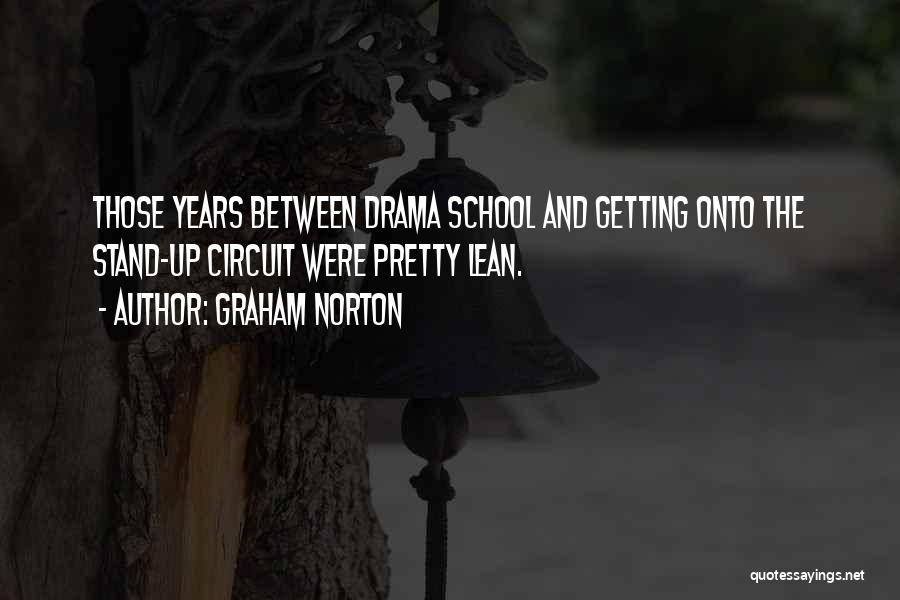 THOSE YEARS BETWEEN DRAMA SCHOOL AND GETTING ONTO THE STAND-UP CIRCUIT WERE PRETTY LEAN.

- AUTHOR: GRAHAM NORTON

quotessayings.net